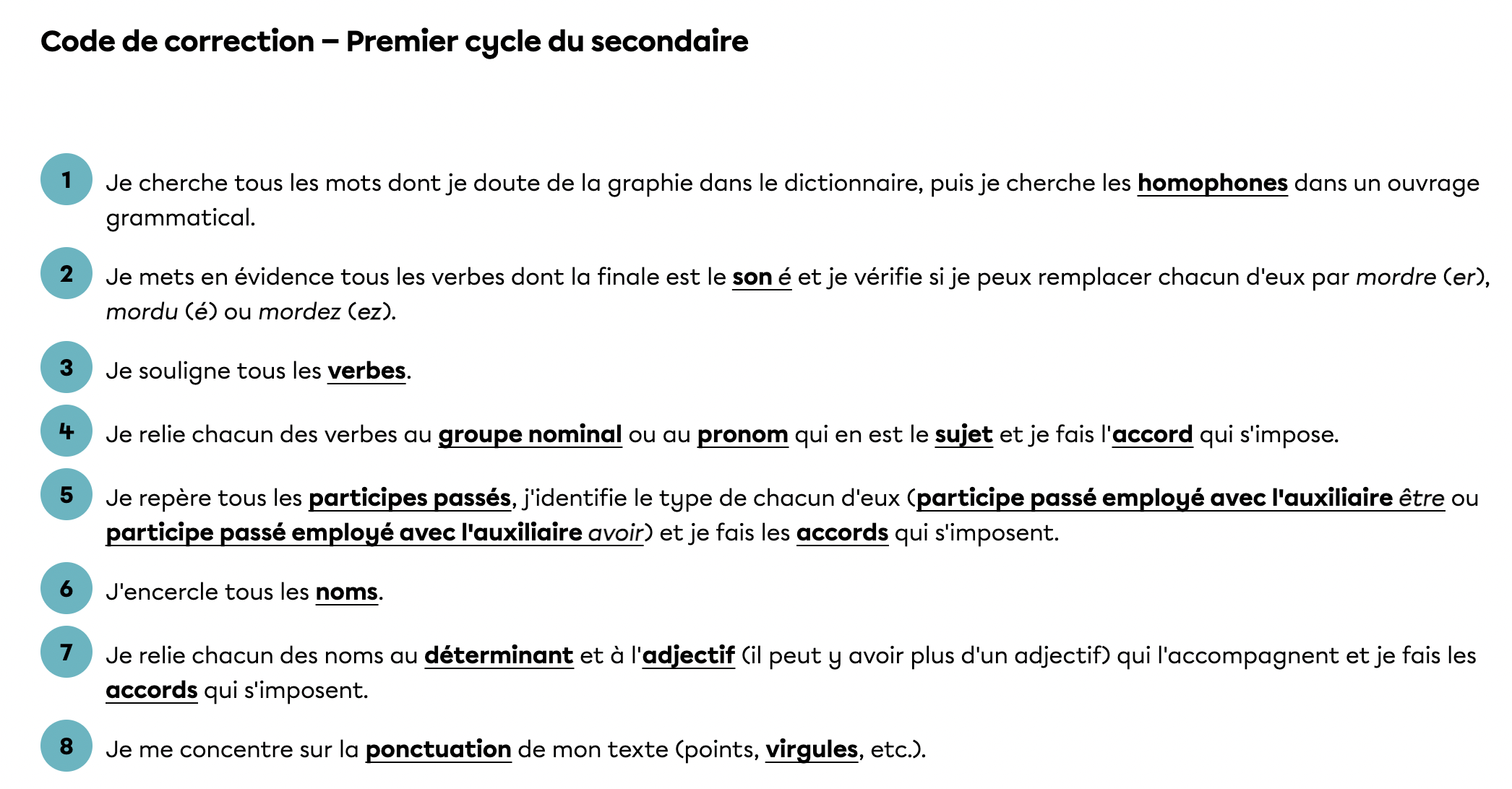 Code de correction – Premier cycle du secondaire

1 Je cherche tous les mots dont je doute de la graphie dans le dictionnaire, puis je cherche les homophones dans un ouvrage grammatical.

2 Je mets en évidence tous les verbes dont la finale est le son é et je vérifie si je peux remplacer chacun d'eux par mordre (er), mordu (é) ou mordez (ez).

3 Je souligne tous les verbes.

4 Je relie chacun des verbes au groupe nominal ou au pronom qui en est le sujet et je fais l'accord qui s'impose.

5 Je repère tous les participes passés, j'identifie le type de chacun d'eux (participe passé employé avec l'auxiliaire être ou participe passé employé avec l'auxiliaire avoir) et je fais les accords qui s'imposent.

6 J'encercle tous les noms.

7 Je relie chacun des noms au déterminant et à l'adjectif (il peut y avoir plus d'un adjectif) qui l'accompagnent et je fais les accords qui s'imposent.

8 Je me concentre sur la ponctuation de mon texte (points, virgules, etc.).